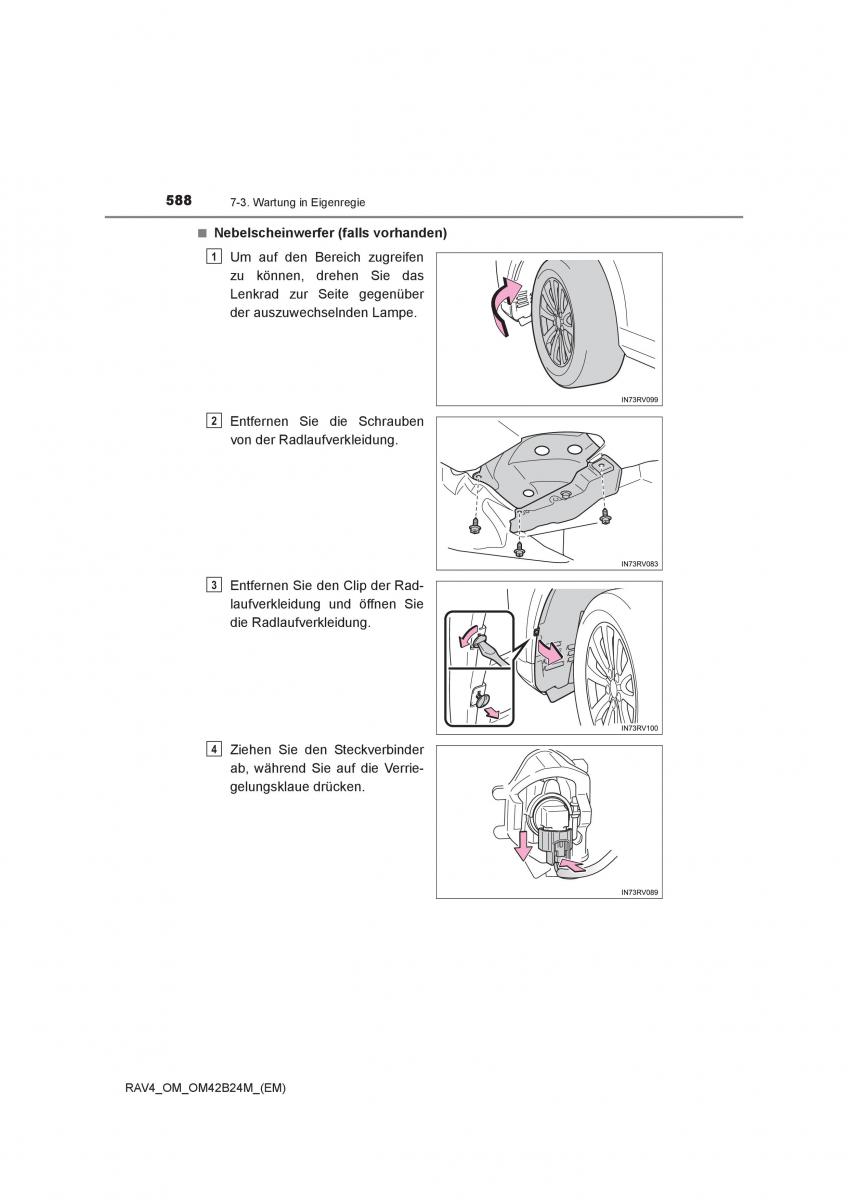 588 7-3. Wartung in Eigenregie

■ Nebelscheinwerfer (falls vorhanden)

1 Um auf den Bereich zugreifen zu können, drehen Sie das Lenkrad zur Seite gegenüber der auszuwechselnden Lampe.

IN73RV099

2 Entfernen Sie die Schrauben von der Radlaufverkleidung.

IN73RV083

3 Entfernen Sie den Clip der Radlaufverkleidung und öffnen Sie die Radlaufverkleidung.

IN73RV100

4 Ziehen Sie den Steckverbinder ab, während Sie auf die Verriegelungsklaue drücken.

IN73RV089

RAV4_OM_OM42B24M_(EM)